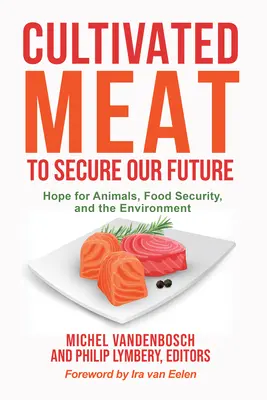 CULTIVATED
MEAT
TO SECURE OUR FUTURE

Hope for Animals, Food Security, and the Environment

MICHEL VANDENBOSCH
AND PHILIP LYMBERY, EDITORS

Foreword by Ira van Eelen